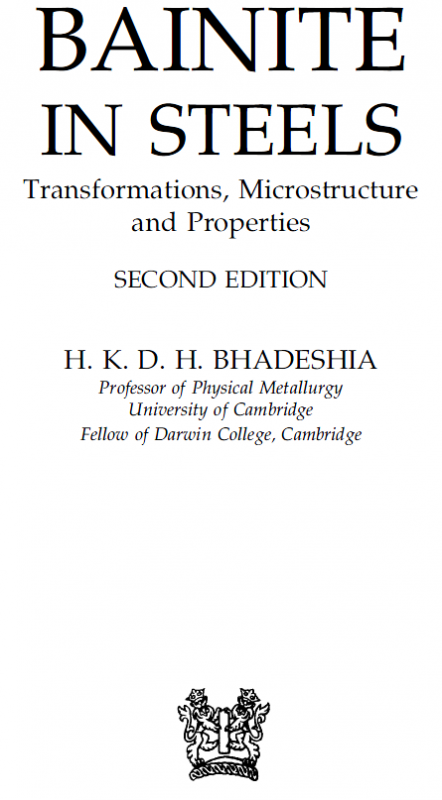 BAINITE IN STEELS

Transformations, Microstructure and Properties

SECOND EDITION

H. K. D. H. BHADESHIA

Professor of Physical Metallurgy
University of Cambridge
Fellow of Darwin College, Cambridge